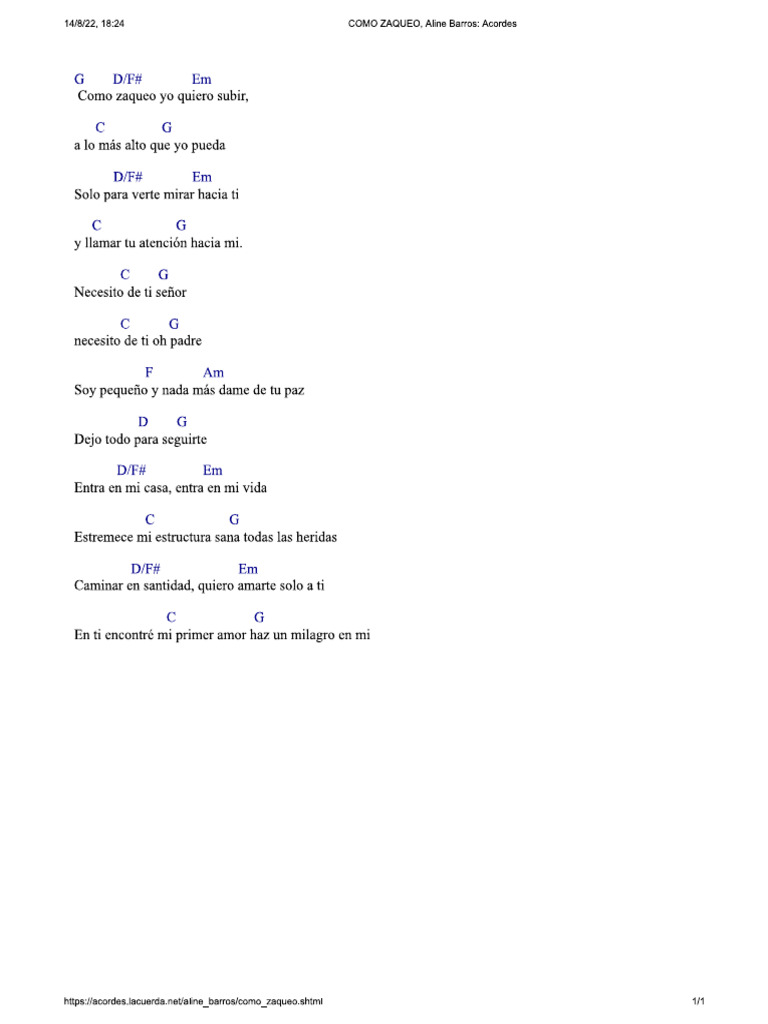 14/8/22, 18:24

COMO ZAQUEO, Aline Barros: Acordes

G D/F# Em
Como zaqueo yo quiero subir,

C G
a lo más alto que yo pueda

D/F# Em
Solo para verte mirar hacia ti

C G
y llamar tu atención hacia mi.

C G
Necesito de ti señor

C G
necesito de ti oh padre

F Am
Soy pequeño y nada más dame de tu paz

D G
Dejo todo para seguirte

D/F# Em
Entra en mi casa, entra en mi vida

C G
Estremece mi estructura sana todas las heridas

D/F# Em
Caminar en santidad, quiero amarte solo a ti

C G
En ti encontré mi primer amor haz un milagro en mi

https://acordes.lacuerda.net/aline_barros/como_zaqueo.shtml

1/1